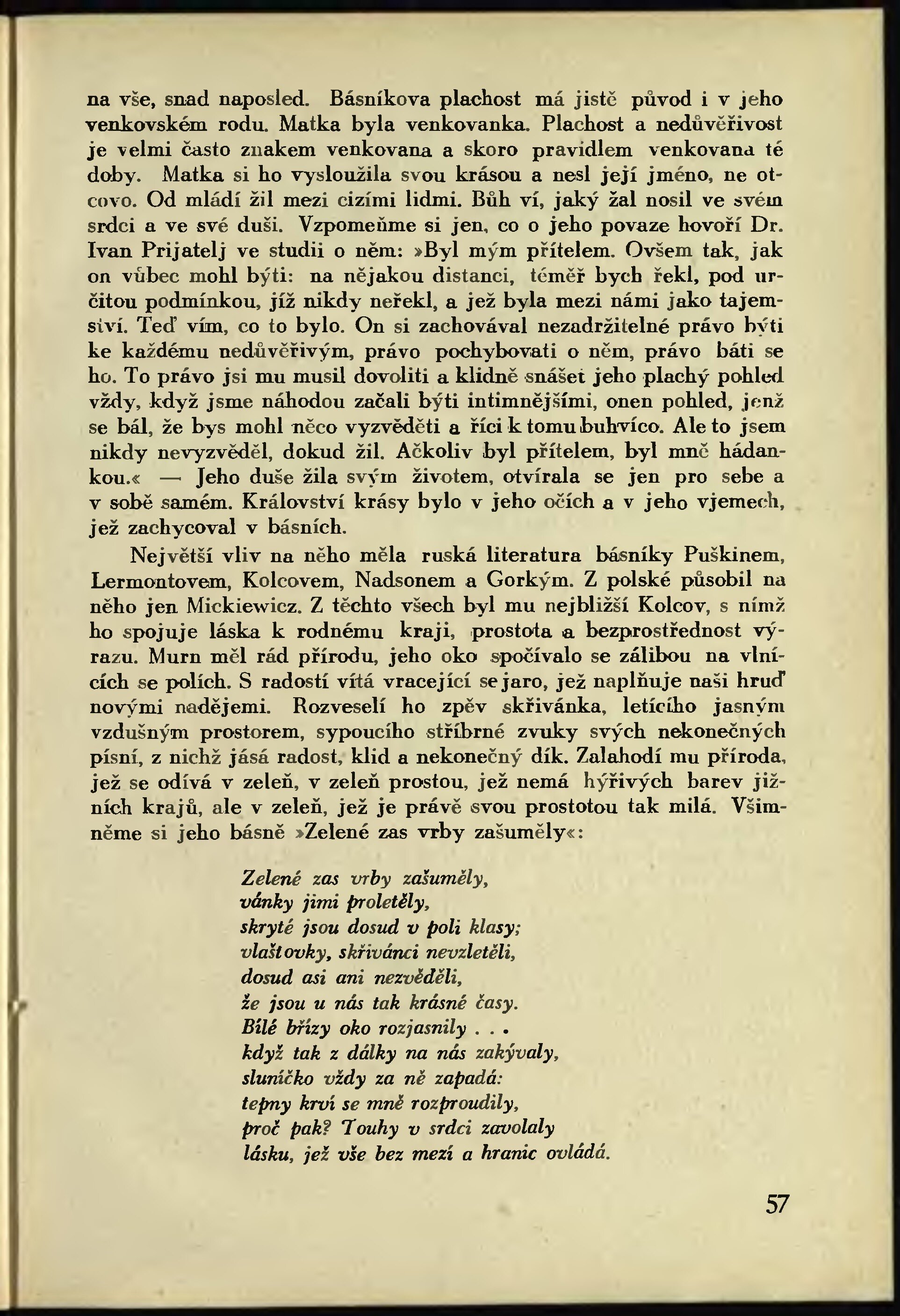 na vše, snad naposled. Básníkova plachost má jistě původ i v jeho venkovském rodu. Matka byla venkovanka. Plachost a nedůvěřivost je velmi často znakem venkovana a skoro pravidlem venkovana té doby. Matka si ho vysloužila svou krásou a nesl její jméno, ne otcovo. Od mládí žil mezi cizími lidmi. Bůh ví, jaký žal nosil ve svém srdci a ve své duši. Vzpomeňme si jen, co o jeho povaze hovoří Dr. Ivan Prijatelj ve studii o něm: »Byl mým přítelem. Ovšem tak, jak on vůbec mohl býti: na nějakou distanci, téměř bych řekl, pod určitou podmínkou, jíž nikdy neřekl, a jež byla mezi námi jako tajemství. Teď vím, co to bylo. On si zachovával nezadržitelné právo býti ke každému nedůvěřivým, právo pochybovati o něm, právo báti se ho. To právo jsi mu musil dovoliti a klidně snášet jeho plachý pohled vždy, když jsme náhodou začali býti intimnějšími, onen pohled, jenž se bál, že bys mohl něco vyzvěděti a říci k tomu buhvíco. Ale to jsem nikdy nevyzvěděl, dokud žil. Ačkoliv byl přítelem, byl mně hádankou.« — Jeho duše žila svým životem, otvírala se jen pro sebe a v sobě samém. Království krásy bylo v jeho očích a v jeho vjemech, jež zachycoval v básních.

Největší vliv na něho měla ruská literatura básníky Puškinem, Lermontovem, Kolcovem, Nadsonem a Gorkým. Z polské působil na něho jen Mickiewicz. Z těchto všech byl mu nejbližší Kolcov, s nímž ho spojuje láska k rodnému kraji, prostota a bezprostřednost výrazu. Murn měl rád přírodu, jeho oko spočívalo se zálibou na vlnících se polích. S radostí vítá vracející se jaro, jež naplňuje naši hruď novými nadějemi. Rozveselí ho zpěv skřivánka, letícího jasným vzdušným prostorem, sypoucího stříbrné zvuky svých nekonečných písní, z nichž jásá radost, klid a nekonečný dík. Zalahodí mu příroda, jež se odívá v zeleň, v zeleň prostou, jež nemá hýřivých barev jižních krajů, ale v zeleň, jež je právě svou prostotou tak milá. Všimněme si jeho básně »Zelené zas vrby zašuměly«:

Zelené zas vrby zašuměly,
vánky jimi proletěly,
skryté jsou dosud v poli klasy;
vlaštovky, skřivánci nevzletěli,
dosud asi ani nezvěděli,
že jsou u nás tak krásné časy.
Bílé břízy oko rozjasnily . . .
když tak z dálky na nás zakývaly,
sluníčko vždy za ně zapadá:
tepny krví se mně rozproudily,
proč pak? Touhy v srdci zavolaly
lásku, jež vše bez mezí a hranic ovládá.

57